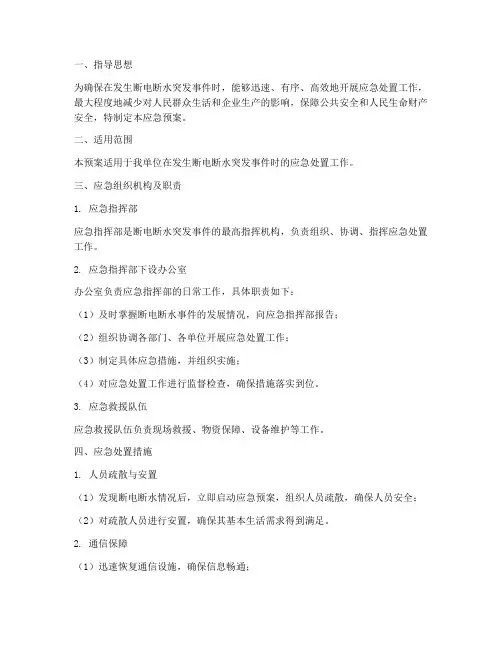 一、指导思想

为确保在发生断电断水突发事件时，能够迅速、有序、高效地开展应急处置工作，最大程度地减少对人民群众生活和企业生产的影响，保障公共安全和人民生命财产安全，特制定本应急预案。

二、适用范围

本预案适用于我单位在发生断电断水突发事件时的应急处置工作。

三、应急组织机构及职责

1. 应急指挥部

应急指挥部是断电断水突发事件的最高指挥机构，负责组织、协调、指挥应急处置工作。

2. 应急指挥部下设办公室

办公室负责应急指挥部的日常工作，具体职责如下：

（1）及时掌握断电断水事件的发展情况，向应急指挥部报告；

（2）组织协调各部门、各单位开展应急处置工作；

（3）制定具体应急措施，并组织实施；

（4）对应急处置工作进行监督检查，确保措施落实到位。

3. 应急救援队伍

应急救援队伍负责现场救援、物资保障、设备维护等工作。

四、应急处置措施

1. 人员疏散与安置

（1）发现断电断水情况后，立即启动应急预案，组织人员疏散，确保人员安全；

（2）对疏散人员进行安置，确保其基本生活需求得到满足。

2. 通信保障

（1）迅速恢复通信设施，确保信息畅通；